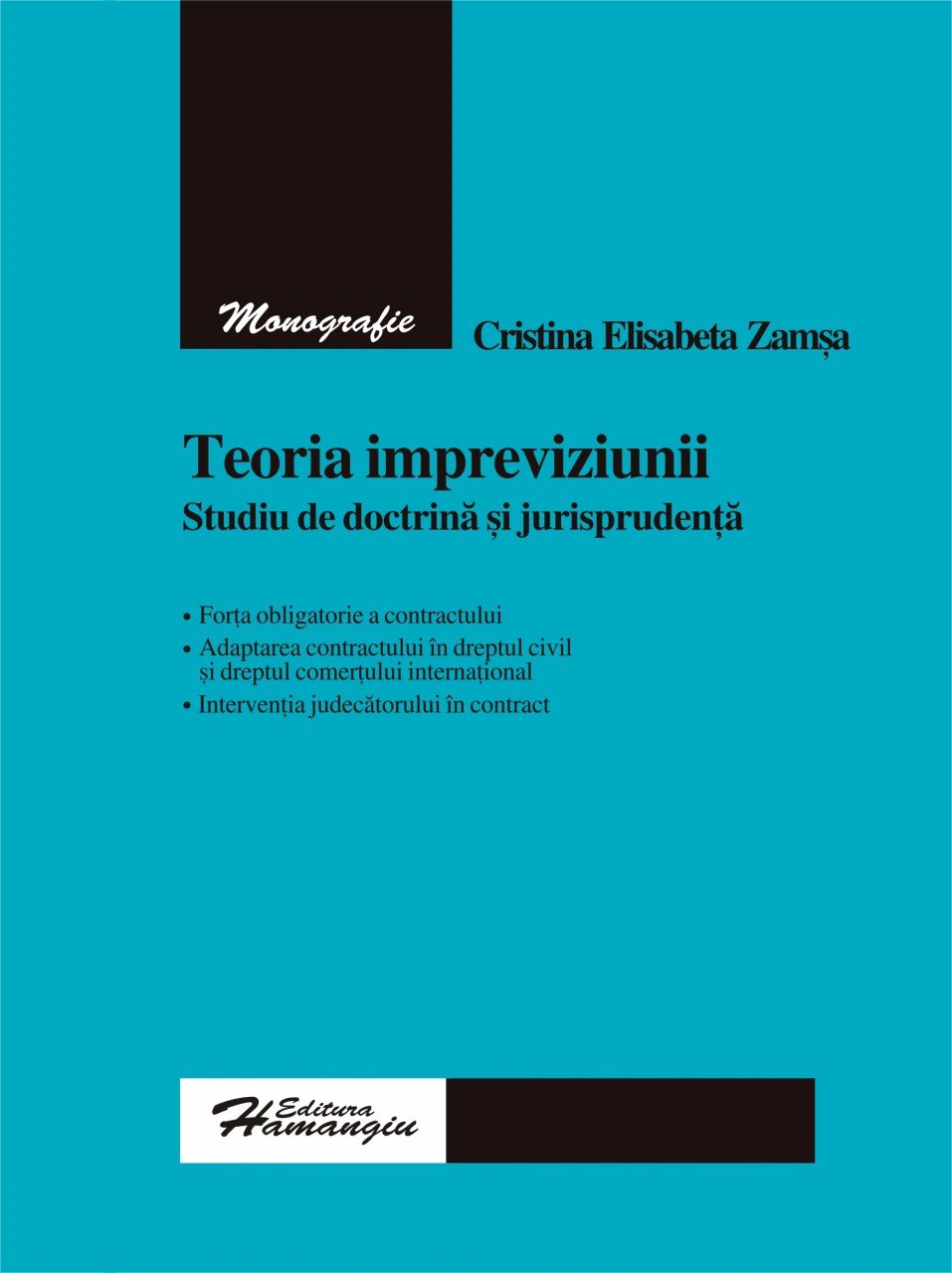 Monografie

Cristina Elisabeta Zamșa

Teoria impreviziunii
Studiu de doctrină și jurisprudență

• Forța obligatorie a contractului
• Adaptarea contractului în dreptul civil și dreptul comerțului internațional
• Intervenția judecătorului în contract

Editura Hamangiu